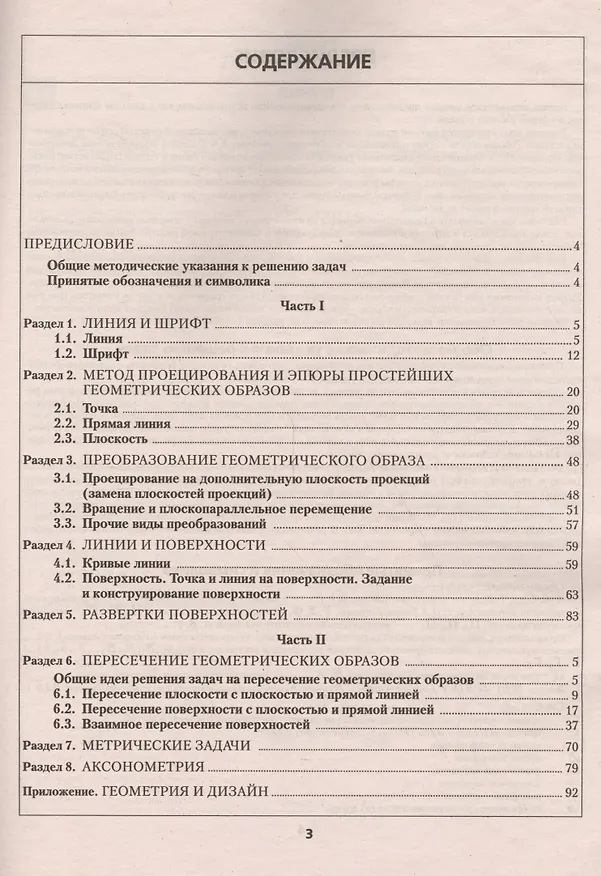 СОДЕРЖАНИЕ

ПРЕДИСЛОВИЕ 4
Общие методические указания к решению задач 4
Принятые обозначения и символика 4

Часть I

Раздел 1. ЛИНИЯ И ШРИФТ 5
1.1. Линия 5
1.2. Шрифт 12

Раздел 2. МЕТОД ПРОЕЦИРОВАНИЯ И ЭПЮРЫ ПРОСТЕЙШИХ ГЕОМЕТРИЧЕСКИХ ОБРАЗОВ 20
2.1. Точка 20
2.2. Прямая линия 29
2.3. Плоскость 38

Раздел 3. ПРЕОБРАЗОВАНИЕ ГЕОМЕТРИЧЕСКОГО ОБРАЗА 48
3.1. Проецирование на дополнительную плоскость проекций (замена плоскостей проекций) 48
3.2. Вращение и плоскопараллельное перемещение 51
3.3. Прочие виды преобразований 57

Раздел 4. ЛИНИИ И ПОВЕРХНОСТИ 59
4.1. Кривые линии 59
4.2. Поверхность. Точка и линия на поверхности. Задание и конструирование поверхности 63

Раздел 5. РАЗВЕРТКИ ПОВЕРХНОСТЕЙ 83

Часть II

Раздел 6. ПЕРЕСЕЧЕНИЕ ГЕОМЕТРИЧЕСКИХ ОБРАЗОВ 5
Общие идеи решения задач на пересечение геометрических образов 5
6.1. Пересечение плоскости с плоскостью и прямой линией 9
6.2. Пересечение поверхности с плоскостью и прямой линией 17
6.3. Взаимное пересечение поверхностей 37

Раздел 7. МЕТРИЧЕСКИЕ ЗАДАЧИ 70

Раздел 8. АКСОНОМЕТРИЯ 79

Приложение. ГЕОМЕТРИЯ И ДИЗАЙН 92

3